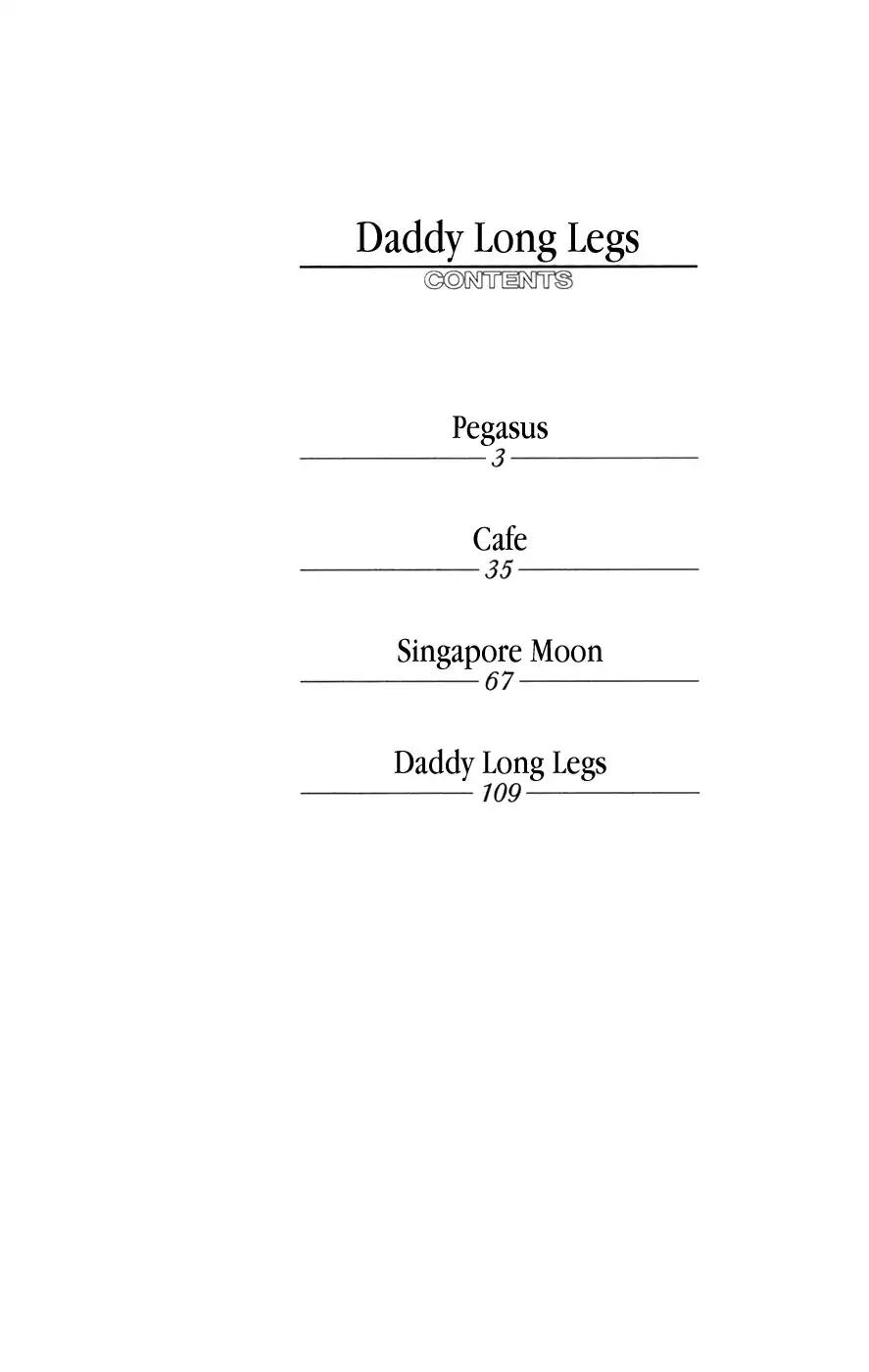 Daddy Long Legs
CONTENTS

Pegasus
3

Cafe
35

Singapore Moon
67

Daddy Long Legs
109